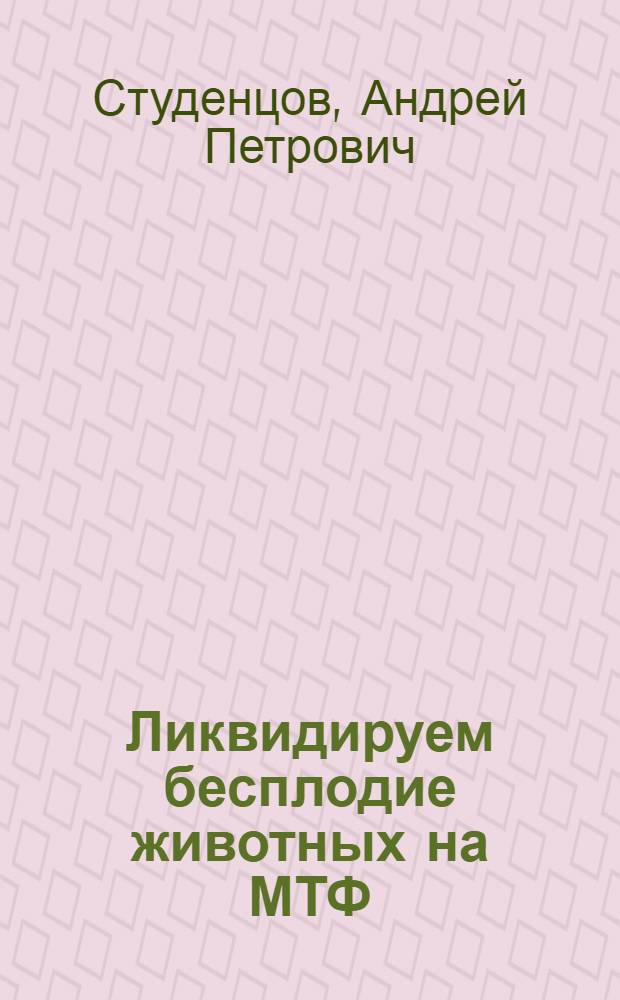 Студенцов, Андрей Петрович

Ликвидируем бесплодие животных на МТФ